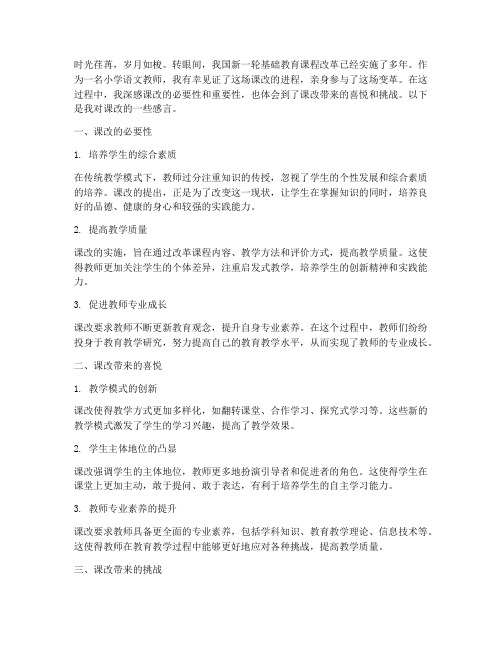 时光荏苒，岁月如梭。转眼间，我国新一轮基础教育课程改革已经实施了多年。作为一名小学语文教师，我有幸见证了这场课改的进程，亲身参与了这场变革。在这过程中，我深感课改的必要性和重要性，也体会到了课改带来的喜悦和挑战。以下是我对课改的一些感言。

一、课改的必要性

1. 培养学生的综合素质

在传统教学模式下，教师过分注重知识的传授，忽视了学生的个性发展和综合素质的培养。课改的提出，正是为了改变这一现状，让学生在掌握知识的同时，培养良好的品德、健康的身心和较强的实践能力。

2. 提高教学质量

课改的实施，旨在通过改革课程内容、教学方法和评价方式，提高教学质量。这使得教师更加关注学生的个体差异，注重启发式教学，培养学生的创新精神和实践能力。

3. 促进教师专业成长

课改要求教师不断更新教育观念，提升自身专业素养。在这个过程中，教师们纷纷投身于教育教学研究，努力提高自己的教育教学水平，从而实现了教师的专业成长。

二、课改带来的喜悦

1. 教学模式的创新

课改使得教学方式更加多样化，如翻转课堂、合作学习、探究式学习等。这些新的教学模式激发了学生的学习兴趣，提高了教学效果。

2. 学生主体地位的凸显

课改强调学生的主体地位，教师更多地扮演引导者和促进者的角色。这使得学生在课堂上更加主动，敢于提问、敢于表达，有利于培养学生的自主学习能力。

3. 教师专业素养的提升

课改要求教师具备更全面的专业素养，包括学科知识、教育教学理论、信息技术等。这使得教师在教育教学过程中能够更好地应对各种挑战，提高教学质量。

三、课改带来的挑战